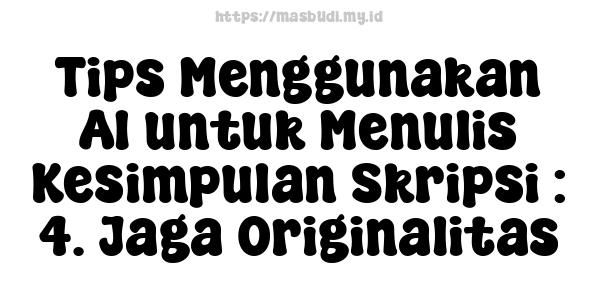 https://masbudi.my.id

Tips Menggunakan AI untuk Menulis Kesimpulan Skripsi : 4. Jaga Originalitas